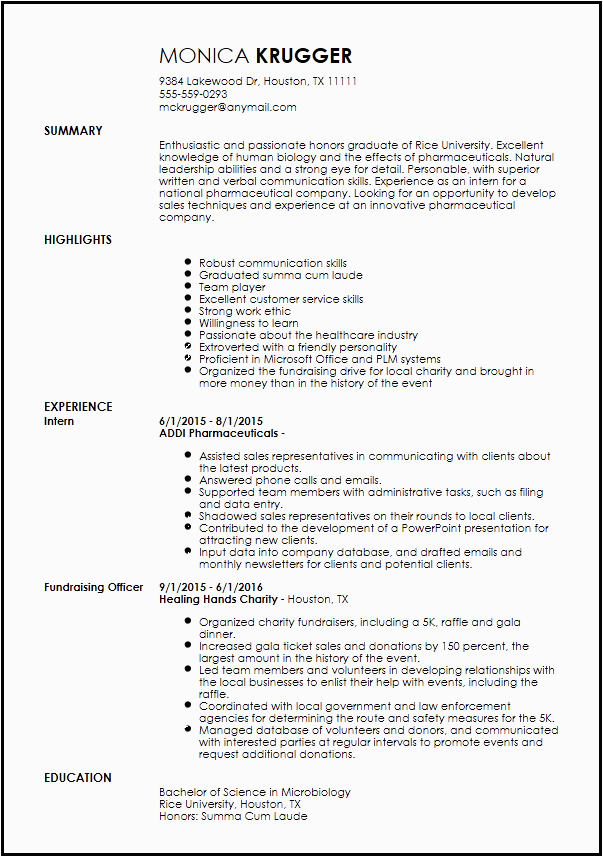 MONICA KRUGGER
9384 Lakewood Dr, Houston, TX 11111
555-559-0293
mckrugger@anymail.com

SUMMARY

Enthusiastic and passionate honors graduate of Rice University. Excellent knowledge of human biology and the effects of pharmaceuticals. Natural leadership abilities and a strong eye for detail. Personable, with superior written and verbal communication skills. Experience as an intern for a national pharmaceutical company. Looking for an opportunity to develop sales techniques and experience at an innovative pharmaceutical company.

HIGHLIGHTS

- Robust communication skills
- Graduated summa cum laude
- Team player
- Excellent customer service skills
- Strong work ethic
- Willingness to learn
- Passionate about the healthcare industry
- Extroverted with a friendly personality
- Proficient in Microsoft Office and PLM systems
- Organized the fundraising drive for local charity and brought in more money than in the history of the event

EXPERIENCE

Intern
6/1/2015 - 8/1/2015
ADDI Pharmaceuticals -

- Assisted sales representatives in communicating with clients about the latest products.
- Answered phone calls and emails.
- Supported team members with administrative tasks, such as filing and data entry.
- Shadowed sales representatives on their rounds to local clients.
- Contributed to the development of a PowerPoint presentation for attracting new clients.
- Input data into company database, and drafted emails and monthly newsletters for clients and potential clients.

Fundraising Officer
9/1/2015 - 6/1/2016
Healing Hands Charity - Houston, TX

- Organized charity fundraisers, including a 5K, raffle and gala dinner.
- Increased gala ticket sales and donations by 150 percent, the largest amount in the history of the event.
- Led team members and volunteers in developing relationships with the local businesses to enlist their help with events, including the raffle.
- Coordinated with local government and law enforcement agencies for determining the route and safety measures for the 5K.
- Managed database of volunteers and donors, and communicated with interested parties at regular intervals to promote events and request additional donations.

EDUCATION

Bachelor of Science in Microbiology
Rice University, Houston, TX
Honors: Summa Cum Laude